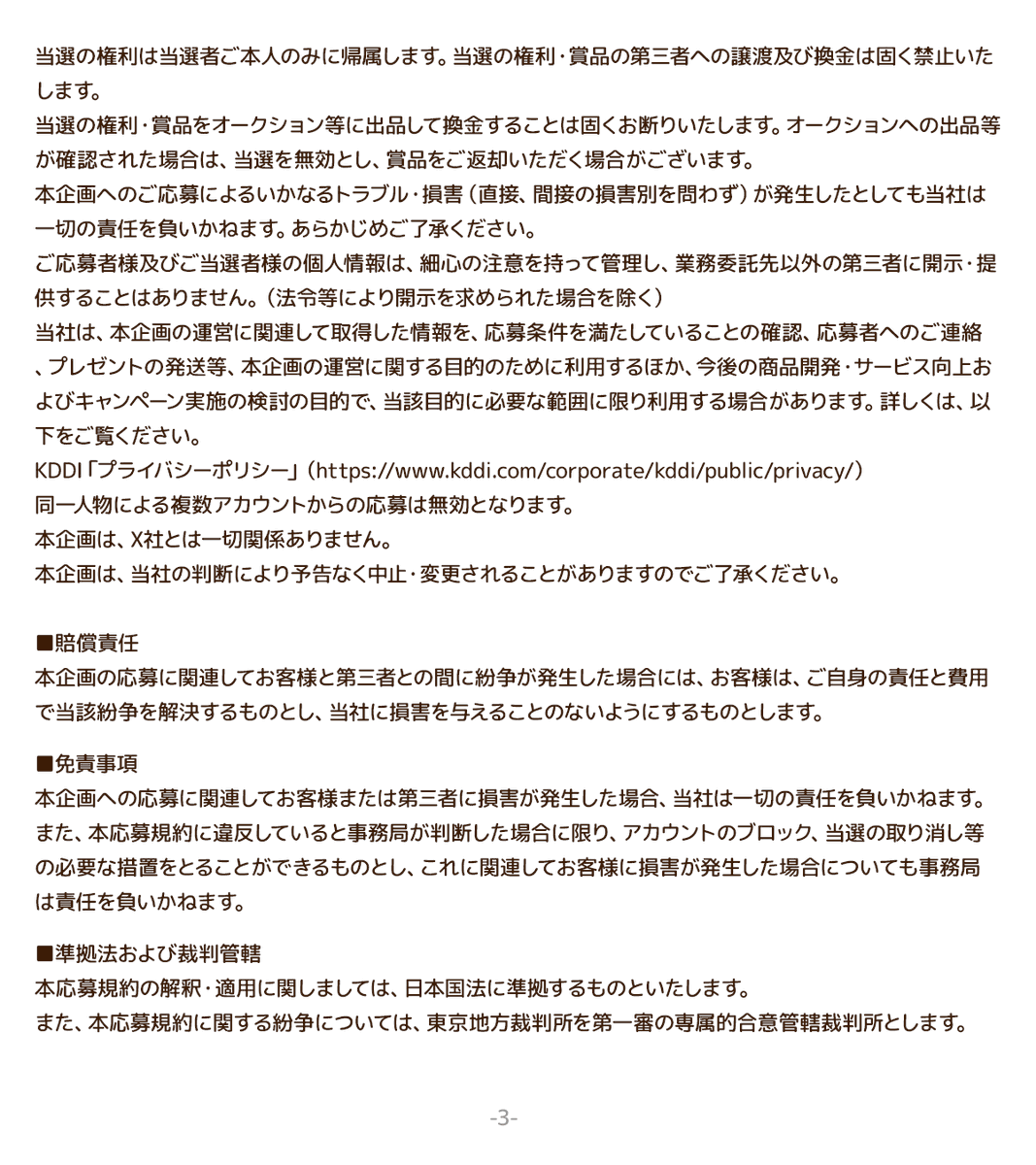 当選の権利は当選者ご本人のみに帰属します。当選の権利・賞品の第三者への譲渡及び換金は固く禁止いたします。
当選の権利・賞品をオークション等に出品して換金することは固くお断りいたします。オークションへの出品等が確認された場合は、当選を無効とし、賞品をご返却いただく場合がございます。
本企画へのご応募によるいかなるトラブル・損害（直接、間接の損害別を問わず）が発生したとしても当社は一切の責任を負いかねます。あらかじめご了承ください。
ご応募者様及びご当選者様の個人情報は、細心の注意を持って管理し、業務委託先以外の第三者に開示・提供することはありません。（法令等により開示を求められた場合を除く）
当社は、本企画の運営に関連して取得した情報を、応募条件を満たしていることの確認、応募者へのご連絡、プレゼントの発送等、本企画の運営に関する目的のために利用するほか、今後の商品開発・サービス向上およびキャンペーン実施の検討の目的で、当該目的に必要な範囲に限り利用する場合があります。詳しくは、以下をご覧ください。
KDDI「プライバシーポリシー」（https://www.kddi.com/corporate/kddi/public/privacy/）
同一人物による複数アカウントからの応募は無効となります。
本企画は、X社とは一切関係ありません。
本企画は、当社の判断により予告なく中止・変更されることがありますのでご了承ください。

■賠償責任
本企画の応募に関連してお客様と第三者との間に紛争が発生した場合には、お客様は、ご自身の責任と費用で当該紛争を解決するものとし、当社に損害を与えることのないようにするものとします。

■免責事項
本企画への応募に関連してお客様または第三者に損害が発生した場合、当社は一切の責任を負いかねます。また、本応募規約に違反していると事務局が判断した場合に限り、アカウントのブロック、当選の取り消し等の必要な措置をとることができるものとし、これに関連してお客様に損害が発生した場合についても事務局は責任を負いかねます。

■準拠法および裁判管轄
本応募規約の解釈・適用に関しましては、日本国法に準拠するものといたします。
また、本応募規約に関する紛争については、東京地方裁判所を第一審の専属的合意管轄裁判所とします。

-3-